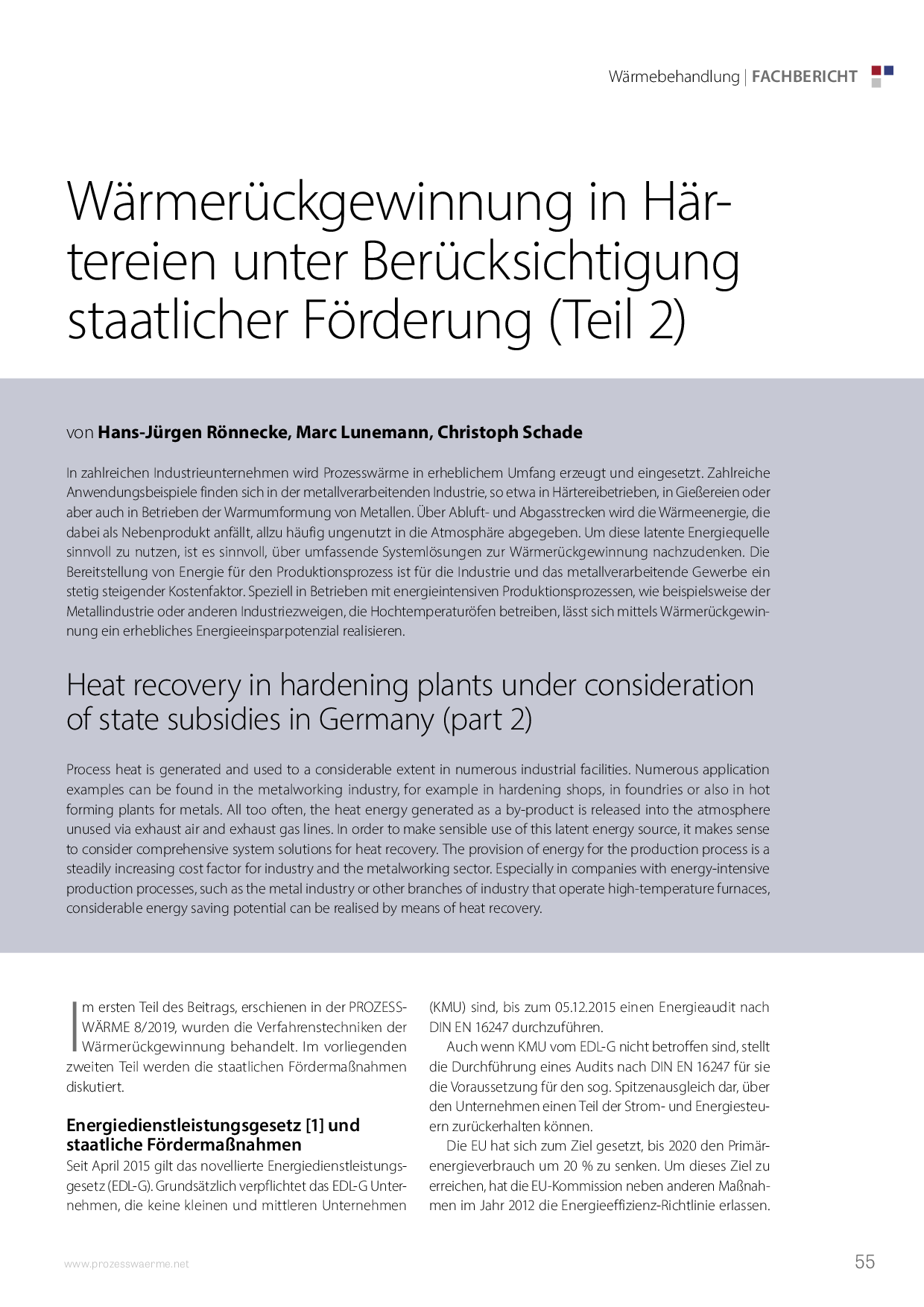 Wärmebehandlung | FACHBERICHT

Wärmerückgewinnung in Härtereien unter Berücksichtigung staatlicher Förderung (Teil 2)

von Hans-Jürgen Rönnecke, Marc Lunemann, Christoph Schade

In zahlreichen Industrieunternehmen wird Prozesswärme in erheblichem Umfang erzeugt und eingesetzt. Zahlreiche Anwendungsbeispiele finden sich in der metallverarbeitenden Industrie, so etwa in Härtereibetrieben, in Gießereien oder aber auch in Betrieben der Warmumformung von Metallen. Über Abluft- und Abgasstrecken wird die Wärmeenergie, die dabei als Nebenprodukt anfällt, allzu häufig ungenutzt in die Atmosphäre abgegeben. Um diese latente Energiequelle sinnvoll zu nutzen, ist es sinnvoll, über umfassende Systemlösungen zur Wärmerückgewinnung nachzudenken. Die Bereitstellung von Energie für den Produktionsprozess ist für die Industrie und das metallverarbeitende Gewerbe ein stetig steigender Kostenfaktor. Speziell in Betrieben mit energieintensiven Produktionsprozessen, wie beispielsweise der Metallindustrie oder anderen Industriezweigen, die Hochtemperaturöfen betreiben, lässt sich mittels Wärmerückgewinnung ein erhebliches Energieeinsparpotenzial realisieren.

Heat recovery in hardening plants under consideration of state subsidies in Germany (part 2)

Process heat is generated and used to a considerable extent in numerous industrial facilities. Numerous application examples can be found in the metalworking industry, for example in hardening shops, in foundries or also in hot forming plants for metals. All too often, the heat energy generated as a by-product is released into the atmosphere unused via exhaust air and exhaust gas lines. In order to make sensible use of this latent energy source, it makes sense to consider comprehensive system solutions for heat recovery. The provision of energy for the production process is a steadily increasing cost factor for industry and the metalworking sector. Especially in companies with energy-intensive production processes, such as the metal industry or other branches of industry that operate high-temperature furnaces, considerable energy saving potential can be realised by means of heat recovery.

Im ersten Teil des Beitrags, erschienen in der PROZESSWÄRME 8/2019, wurden die Verfahrenstechniken der Wärmerückgewinnung behandelt. Im vorliegenden zweiten Teil werden die staatlichen Fördermaßnahmen diskutiert.

Energiedienstleistungsgesetz [1] und staatliche Fördermaßnahmen
Seit April 2015 gilt das novellierte Energiedienstleistungsgesetz (EDL-G). Grundsätzlich verpflichtet das EDL-G Unternehmen, die keine kleinen und mittleren Unternehmen (KMU) sind, bis zum 05.12.2015 einen Energieaudit nach DIN EN 16247 durchzuführen.

Auch wenn KMU vom EDL-G nicht betroffen sind, stellt die Durchführung eines Audits nach DIN EN 16247 für sie die Voraussetzung für den sog. Spitzenausgleich dar, über den Unternehmen einen Teil der Strom- und Energiesteuern zurückerhalten können.

Die EU hat sich zum Ziel gesetzt, bis 2020 den Primärenergieverbrauch um 20 % zu senken. Um dieses Ziel zu erreichen, hat die EU-Kommission neben anderen Maßnahmen im Jahr 2012 die Energieeffizienz-Richtlinie erlassen.

www.prozesswaerme.net

55